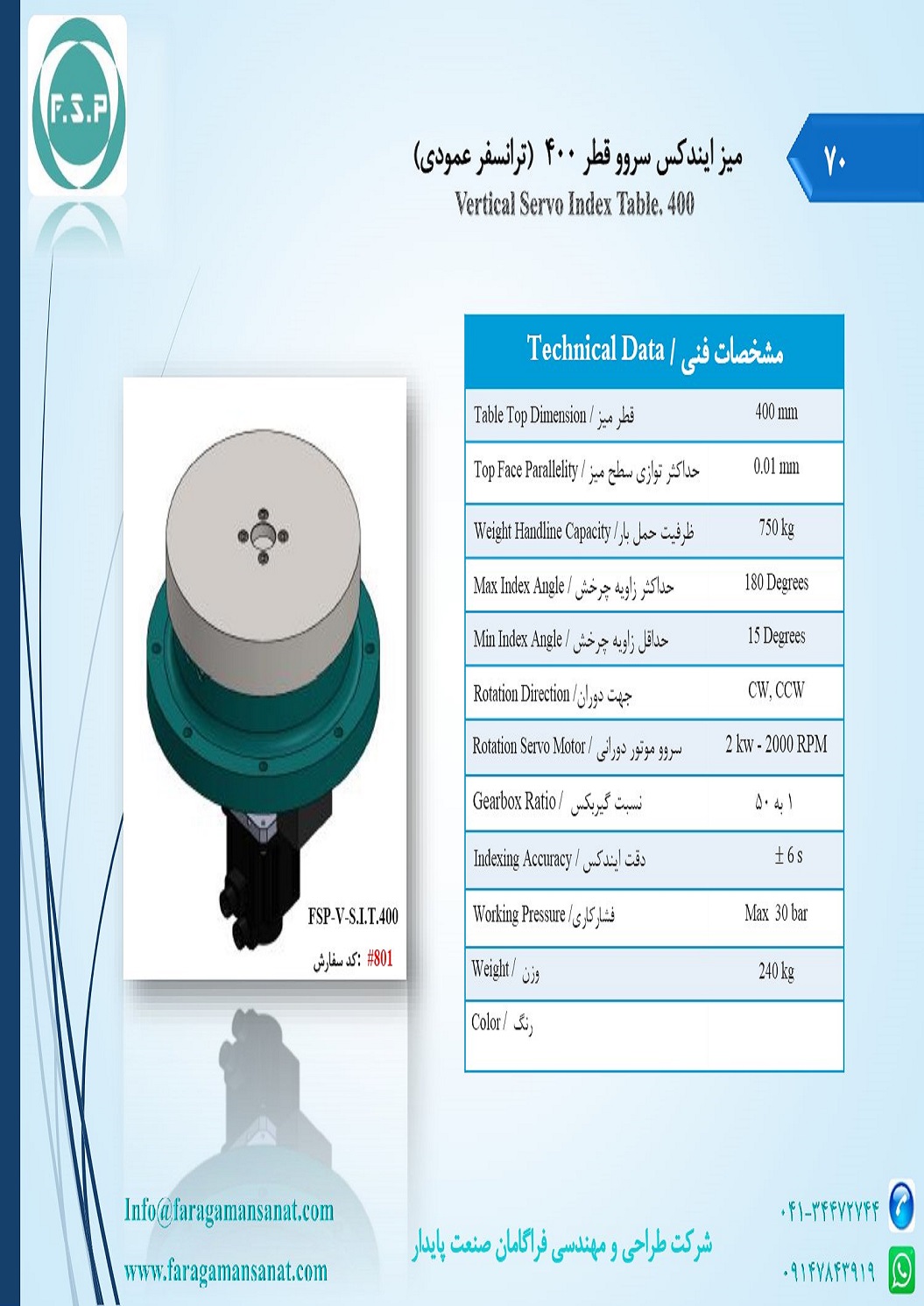 F.S.P

۷۰

میز ایندکس سروو قطر ۴۰۰ (ترانسفر عمودی)
Vertical Servo Index Table. 400

FSP-V-S.I.T.400
کد سفارش: #801

| Technical Data / مشخصات فنی | |
|---|---|
| Table Top Dimension / قطر میز | 400 mm |
| Top Face Parallelity / حداکثر توازی سطح میز | 0.01 mm |
| Weight Handline Capacity / ظرفیت حمل بار | 750 kg |
| Max Index Angle / حداکثر زاویه چرخش | 180 Degrees |
| Min Index Angle / حداقل زاویه چرخش | 15 Degrees |
| Rotation Direction / جهت دوران | CW, CCW |
| Rotation Servo Motor / سروو موتور دورانی | 2 kw - 2000 RPM |
| Gearbox Ratio / نسبت گیربکس | ۱ به ۵۰ |
| Indexing Accuracy / دقت ایندکس | ± 6 s |
| Working Pressure / فشارکاری | Max 30 bar |
| Weight / وزن | 240 kg |
| Color / رنگ | |

Info@faragamansanat.com
www.faragamansanat.com

شرکت طراحی و مهندسی فراگامان صنعت پایدار

۰۴۱-۳۴۴۷۲۷۴۴
۰۹۱۴۷۸۴۳۹۱۹